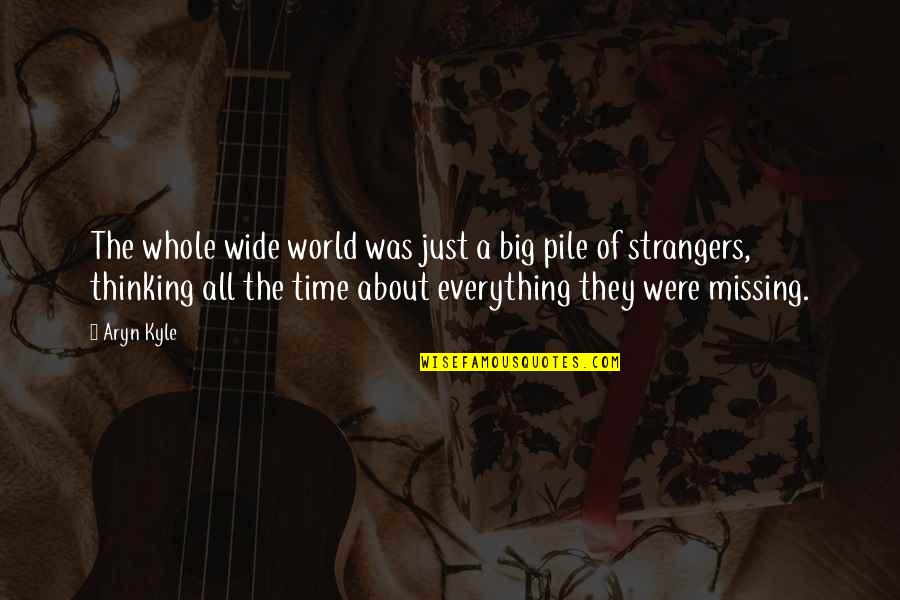 The whole wide world was just a big pile of strangers, thinking all the time about everything they were missing.

Aryn Kyle

WISEFAMOUSQUOTES.COM